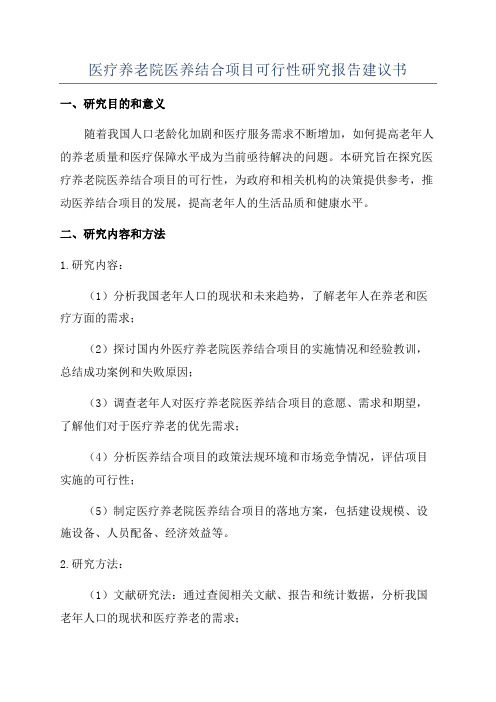 医疗养老院医养结合项目可行性研究报告建议书

一、研究目的和意义

随着我国人口老龄化加剧和医疗服务需求不断增加，如何提高老年人的养老质量和医疗保障水平成为当前亟待解决的问题。本研究旨在探究医疗养老院医养结合项目的可行性，为政府和相关机构的决策提供参考，推动医养结合项目的发展，提高老年人的生活品质和健康水平。

二、研究内容和方法

1.研究内容：

（1）分析我国老年人口的现状和未来趋势，了解老年人在养老和医疗方面的需求；

（2）探讨国内外医疗养老院医养结合项目的实施情况和经验教训，总结成功案例和失败原因；

（3）调查老年人对医疗养老院医养结合项目的意愿、需求和期望，了解他们对于医疗养老的优先需求；

（4）分析医养结合项目的政策法规环境和市场竞争情况，评估项目实施的可行性；

（5）制定医疗养老院医养结合项目的落地方案，包括建设规模、设施设备、人员配备、经济效益等。

2.研究方法：

（1）文献研究法：通过查阅相关文献、报告和统计数据，分析我国老年人口的现状和医疗养老的需求；